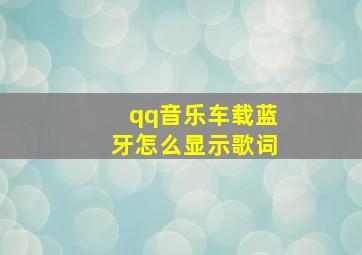 qq音乐车载蓝牙怎么显示歌词